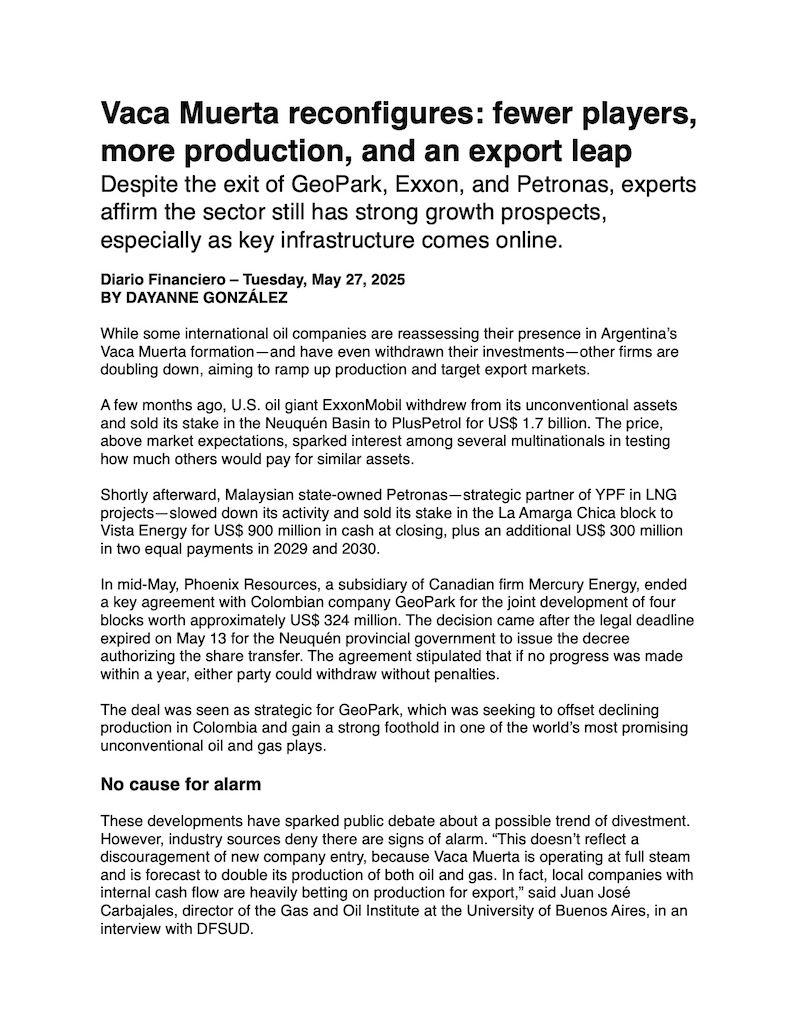 Vaca Muerta reconfigures: fewer players, more production, and an export leap

Despite the exit of GeoPark, Exxon, and Petronas, experts affirm the sector still has strong growth prospects, especially as key infrastructure comes online.

Diario Financiero – Tuesday, May 27, 2025
BY DAYANNE GONZÁLEZ

While some international oil companies are reassessing their presence in Argentina's Vaca Muerta formation—and have even withdrawn their investments—other firms are doubling down, aiming to ramp up production and target export markets.

A few months ago, U.S. oil giant ExxonMobil withdrew from its unconventional assets and sold its stake in the Neuquén Basin to PlusPetrol for US$ 1.7 billion. The price, above market expectations, sparked interest among several multinationals in testing how much others would pay for similar assets.

Shortly afterward, Malaysian state-owned Petronas—strategic partner of YPF in LNG projects—slowed down its activity and sold its stake in the La Amarga Chica block to Vista Energy for US$ 900 million in cash at closing, plus an additional US$ 300 million in two equal payments in 2029 and 2030.

In mid-May, Phoenix Resources, a subsidiary of Canadian firm Mercury Energy, ended a key agreement with Colombian company GeoPark for the joint development of four blocks worth approximately US$ 324 million. The decision came after the legal deadline expired on May 13 for the Neuquén provincial government to issue the decree authorizing the share transfer. The agreement stipulated that if no progress was made within a year, either party could withdraw without penalties.

The deal was seen as strategic for GeoPark, which was seeking to offset declining production in Colombia and gain a strong foothold in one of the world's most promising unconventional oil and gas plays.

No cause for alarm

These developments have sparked public debate about a possible trend of divestment. However, industry sources deny there are signs of alarm. "This doesn't reflect a discouragement of new company entry, because Vaca Muerta is operating at full steam and is forecast to double its production of both oil and gas. In fact, local companies with internal cash flow are heavily betting on production for export," said Juan José Carbajales, director of the Gas and Oil Institute at the University of Buenos Aires, in an interview with DFSUD.